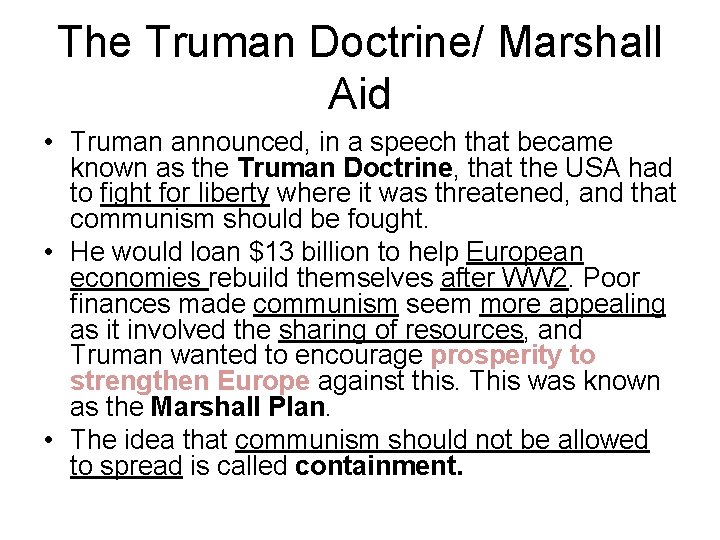 The Truman Doctrine/ Marshall Aid

• Truman announced, in a speech that became known as the Truman Doctrine, that the USA had to fight for liberty where it was threatened, and that communism should be fought.
• He would loan $13 billion to help European economies rebuild themselves after WW2. Poor finances made communism seem more appealing as it involved the sharing of resources, and Truman wanted to encourage prosperity to strengthen Europe against this. This was known as the Marshall Plan.
• The idea that communism should not be allowed to spread is called containment.